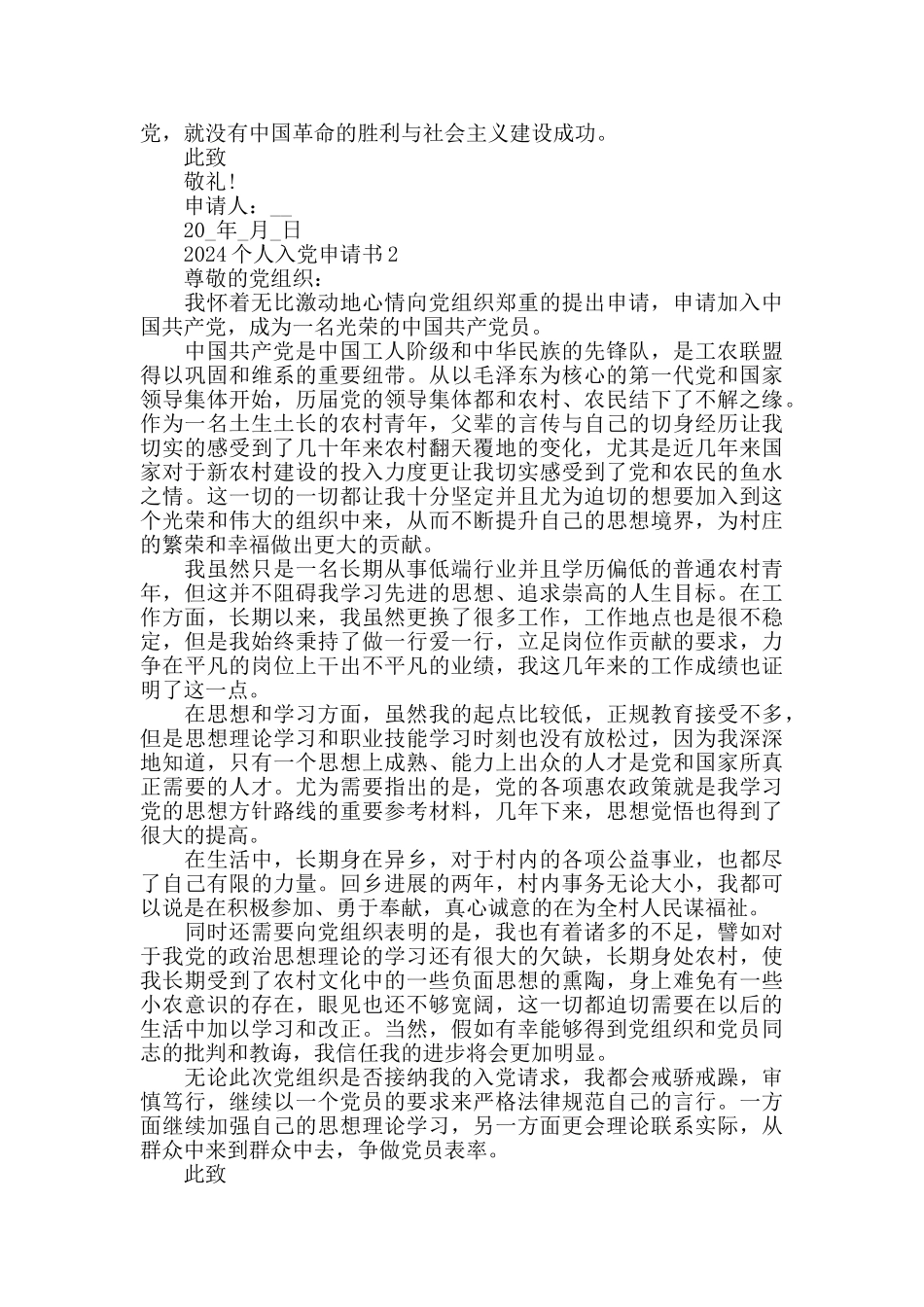 党，就没有中国革命的胜利与社会主义建设成功。

此致

敬礼！

申请人：__

20_年_月_日

2024 个人入党申请书 2

尊敬的党组织：

我怀着无比激动地心情向党组织郑重的提出申请，申请加入中国共产党，成为一名光荣的中国共产党员。

中国共产党是中国工人阶级和中华民族的先锋队，是工农联盟得以巩固和维系的重要纽带。从以毛泽东为核心的第一代党和国家领导集体开始，历届党的领导集体都和农村、农民结下了不解之缘。作为一名土生土长的农村青年，父辈的言传与自己的切身经历让我切实的感受到了几十年来农村翻天覆地的变化，尤其是近几年来国家对于新农村建设的投入力度更让我切实感受到了党和农民的鱼水之情。这一切的一切都让我十分坚定并且尤为迫切的想要加入到这个光荣和伟大的组织中来，从而不断提升自己的思想境界，为村庄的繁荣和幸福做出更大的贡献。

我虽然只是一名长期从事低端行业并且学历偏低的普通农村青年，但这并不阻碍我学习先进的思想、追求崇高的人生目标。在工作方面，长期以来，我虽然更换了很多工作，工作地点也是很不稳定，但是我始终秉持了做一行爱一行，立足岗位作贡献的要求，力争在平凡的岗位上干出不平凡的业绩，我这几年来的工作成绩也证明了这一点。

在思想和学习方面，虽然我的起点比较低，正规教育接受不多，但是思想理论学习和职业技能学习时刻也没有放松过，因为我深深地知道，只有一个思想上成熟、能力上出众的人才是党和国家所真正需要的人才。尤为需要指出的是，党的各项惠农政策就是我学习党的思想方针路线的重要参考材料，几年下来，思想觉悟也得到了很大的提高。

在生活中，长期身在异乡，对于村内的各项公益事业，也都尽了自己有限的力量。回乡进展的两年，村内事务无论大小，我都可以说是在积极参加、勇于奉献，真心诚意的在为全村人民谋福祉。

同时还需要向党组织表明的是，我也有着诸多的不足，譬如对于我党的政治思想理论的学习还有很大的欠缺，长期身处农村，使我长期受到了农村文化中的一些负面思想的熏陶，身上难免有一些小农意识的存在，眼见也还不够宽阔，这一切都迫切需要在以后的生活中加以学习和改正。当然，假如有幸能够得到党组织和党员同志的批判和教诲，我信任我的进步将会更加明显。

无论此次党组织是否接纳我的入党请求，我都会戒骄戒躁，审慎笃行，继续以一个党员的要求来严格法律规范自己的言行。一方面继续加强自己的思想理论学习，另一方面更会理论联系实际，从群众中来到群众中去，争做党员表率。

此致